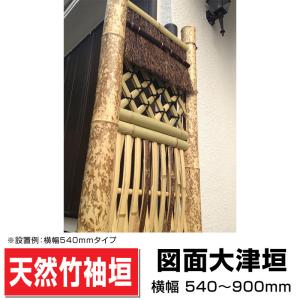 ※設置例：横幅540mmタイプ

天然竹袖垣

図面大津垣

横幅 540～900mm